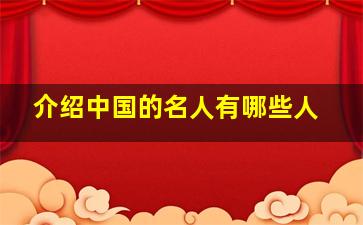 介绍中国的名人有哪些人